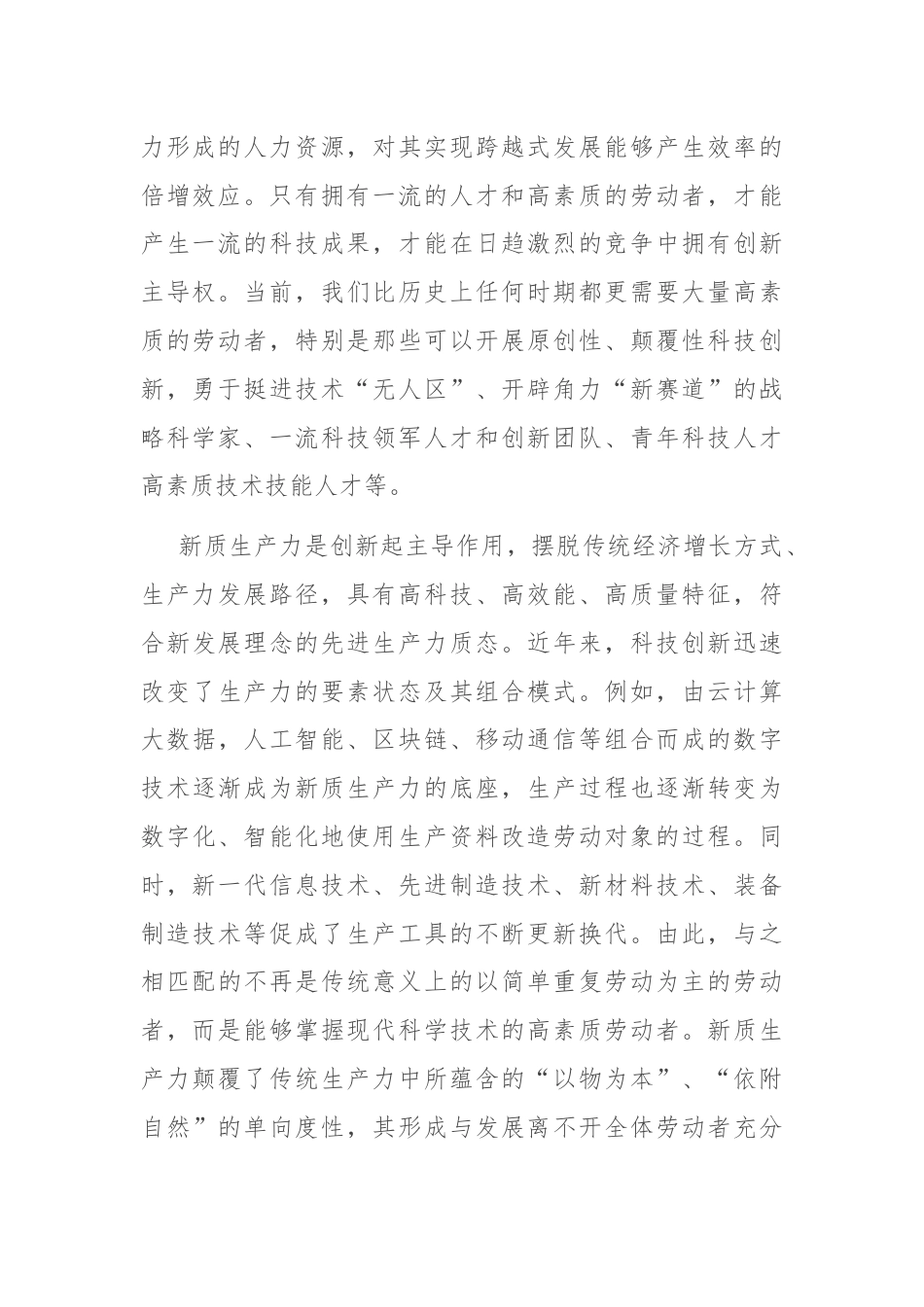 力形成的人力资源，对其实现跨越式发展能够产生效率的倍增效应。只有拥有一流的人才和高素质的劳动者，才能产生一流的科技成果，才能在日趋激烈的竞争中拥有创新主导权。当前，我们比历史上任何时期都更需要大量高素质的劳动者，特别是那些可以开展原创性、颠覆性科技创新，勇于挺进技术“无人区”、开辟角力“新赛道”的战略科学家、一流科技领军人才和创新团队、青年科技人才高素质技术技能人才等。

新质生产力是创新起主导作用，摆脱传统经济增长方式、生产力发展路径，具有高科技、高效能、高质量特征，符合新发展理念的先进生产力质态。近年来，科技创新迅速改变了生产力的要素状态及其组合模式。例如，由云计算大数据，人工智能、区块链、移动通信等组合而成的数字技术逐渐成为新质生产力的底座，生产过程也逐渐转变为数字化、智能化地使用生产资料改造劳动对象的过程。同时，新一代信息技术、先进制造技术、新材料技术、装备制造技术等促成了生产工具的不断更新换代。由此，与之相匹配的不再是传统意义上的以简单重复劳动为主的劳动者，而是能够掌握现代科学技术的高素质劳动者。新质生产力颠覆了传统生产力中所蕴含的“以物为本”、“依附自然”的单向度性，其形成与发展离不开全体劳动者充分